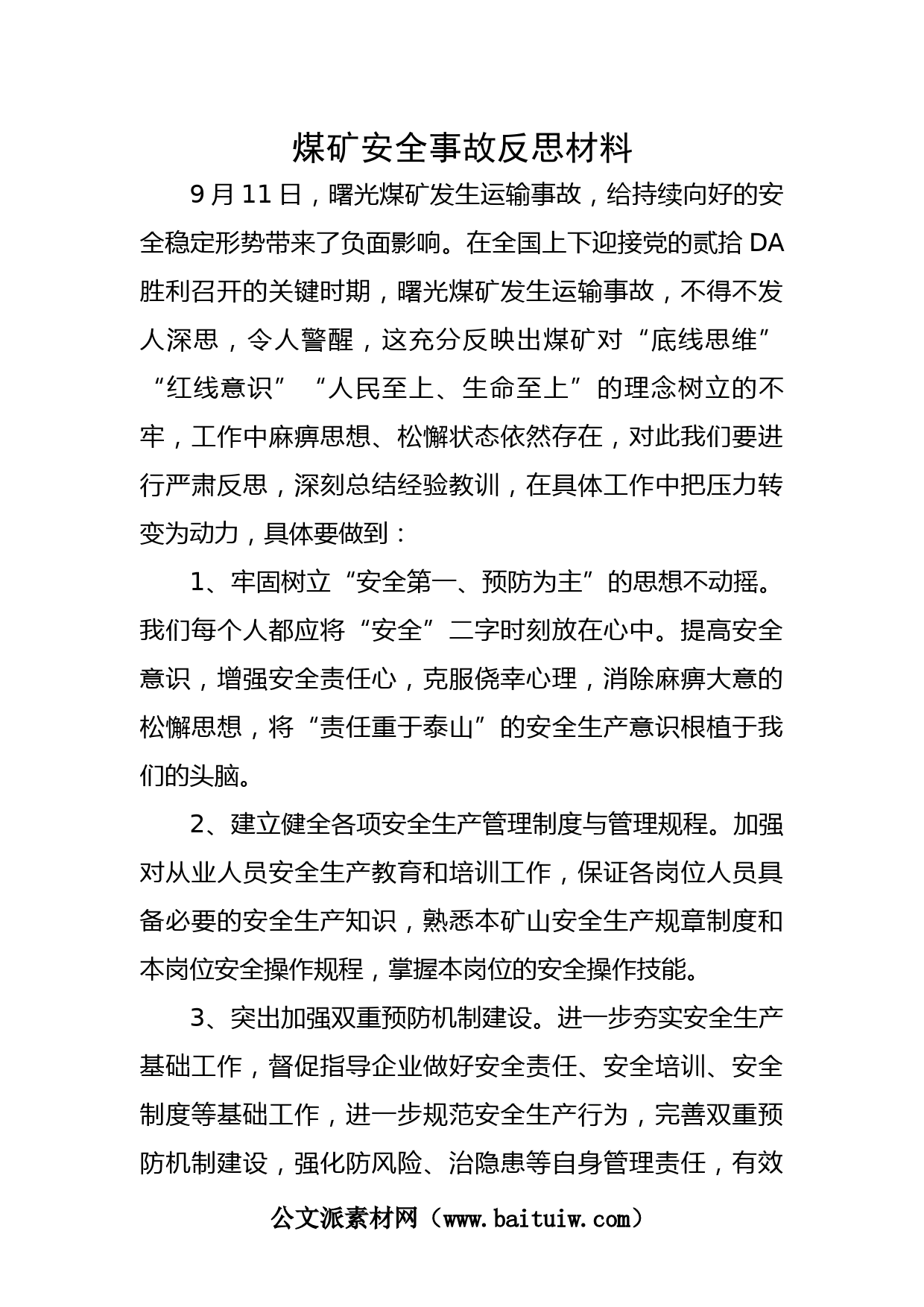 煤矿安全事故反思材料

9月11日，曙光煤矿发生运输事故，给持续向好的安全稳定形势带来了负面影响。在全国上下迎接党的贰拾DA胜利召开的关键时期，曙光煤矿发生运输事故，不得不发人深思，令人警醒，这充分反映出煤矿对“底线思维”“红线意识”“人民至上、生命至上”的理念树立的不牢，工作中麻痹思想、松懈状态依然存在，对此我们要进行严肃反思，深刻总结经验教训，在具体工作中把压力转变为动力，具体要做到：

1、牢固树立“安全第一、预防为主”的思想不动摇。我们每个人都应将“安全”二字时刻放在心中。提高安全意识，增强安全责任心，克服侥幸心理，消除麻痹大意的松懈思想，将“责任重于泰山”的安全生产意识根植于我们的头脑。

2、建立健全各项安全生产管理制度与管理规程。加强对从业人员安全生产教育和培训工作，保证各岗位人员具备必要的安全生产知识，熟悉本矿山安全生产规章制度和本岗位安全操作规程，掌握本岗位的安全操作技能。

3、突出加强双重预防机制建设。进一步夯实安全生产基础工作，督促指导企业做好安全责任、安全培训、安全制度等基础工作，进一步规范安全生产行为，完善双重预防机制建设，强化防风险、治隐患等自身管理责任，有效

公文派素材网（www.baituiw.com）